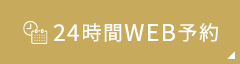 24時間WEB予約